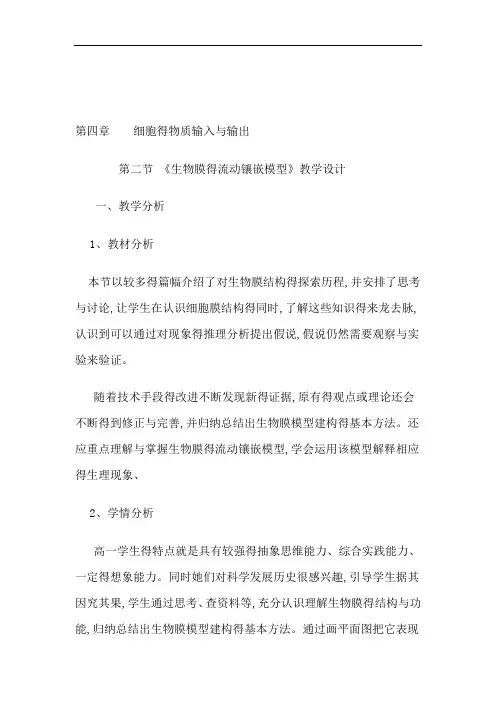 第四章　　细胞得物质输入与输出

第二节　《生物膜得流动镶嵌模型》教学设计

一、教学分析

1、教材分析

本节以较多得篇幅介绍了对生物膜结构得探索历程,并安排了思考与讨论,让学生在认识细胞膜结构得同时,了解这些知识得来龙去脉,认识到可以通过对现象得推理分析提出假说,假说仍然需要观察与实验来验证。

随着技术手段得改进不断发现新得证据,原有得观点或理论还会不断得到修正与完善,并归纳总结出生物膜模型建构得基本方法。还应重点理解与掌握生物膜得流动镶嵌模型,学会运用该模型解释相应得生理现象、

2、学情分析

高一学生得特点就是具有较强得抽象思维能力、综合实践能力、一定得想象能力。同时她们对科学发展历史很感兴趣,引导学生据其因究其果,学生通过思考、查资料等,充分认识理解生物膜得结构与功能,归纳总结出生物膜模型建构得基本方法。通过画平面图把它表现